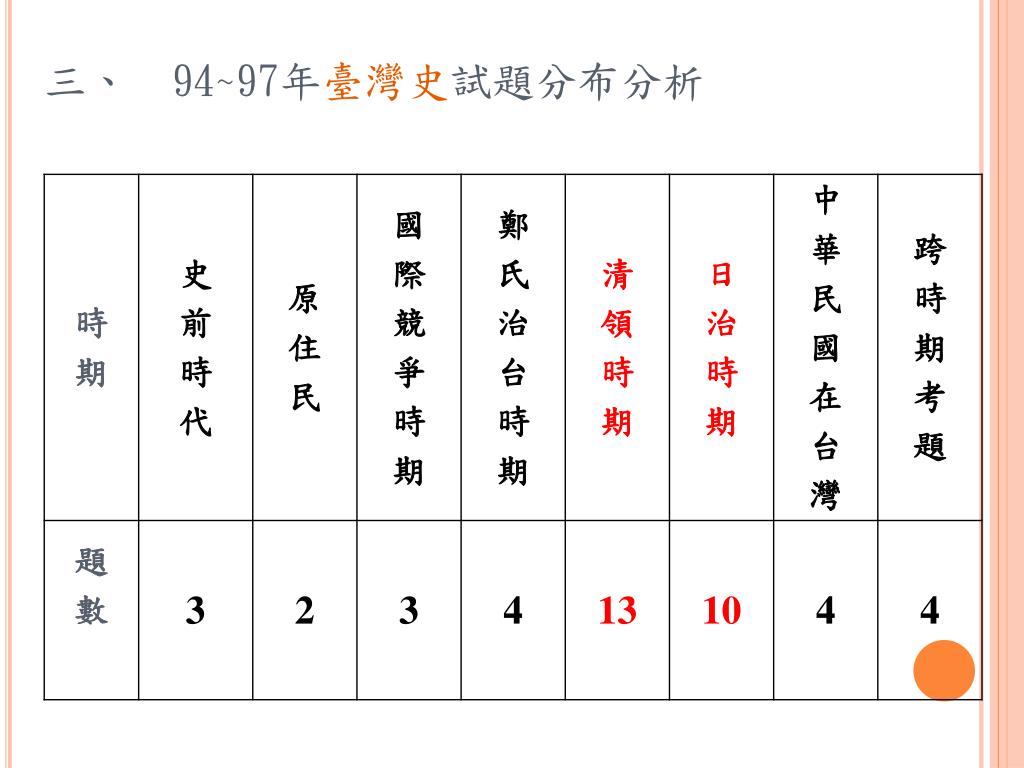 三、 94~97年臺灣史試題分布分析

| 時期 | 史前時代 | 原住民 | 國際競爭時期 | 鄭氏治台時期 | 清領時期 | 日治時期 | 中華民國在台灣 | 跨時期考題 |
|---|---|---|---|---|---|---|---|---|
| 題數 | 3 | 2 | 3 | 4 | 13 | 10 | 4 | 4 |